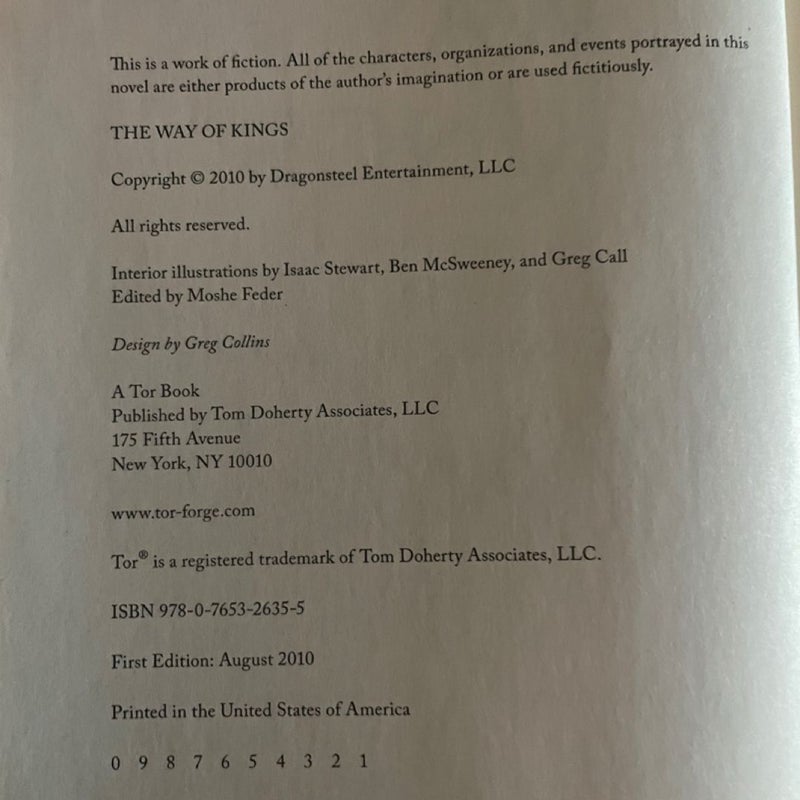 This is a work of fiction. All of the characters, organizations, and events portrayed in this novel are either products of the author's imagination or are used fictitiously.

THE WAY OF KINGS

Copyright © 2010 by Dragonsteel Entertainment, LLC

All rights reserved.

Interior illustrations by Isaac Stewart, Ben McSweeney, and Greg Call
Edited by Moshe Feder

Design by Greg Collins

A Tor Book
Published by Tom Doherty Associates, LLC
175 Fifth Avenue
New York, NY 10010

www.tor-forge.com

Tor® is a registered trademark of Tom Doherty Associates, LLC.

ISBN 978-0-7653-2635-5

First Edition: August 2010

Printed in the United States of America

0 9 8 7 6 5 4 3 2 1